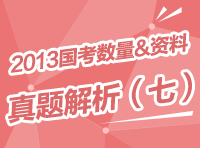 2013国考数量&资料

真题解析（七）